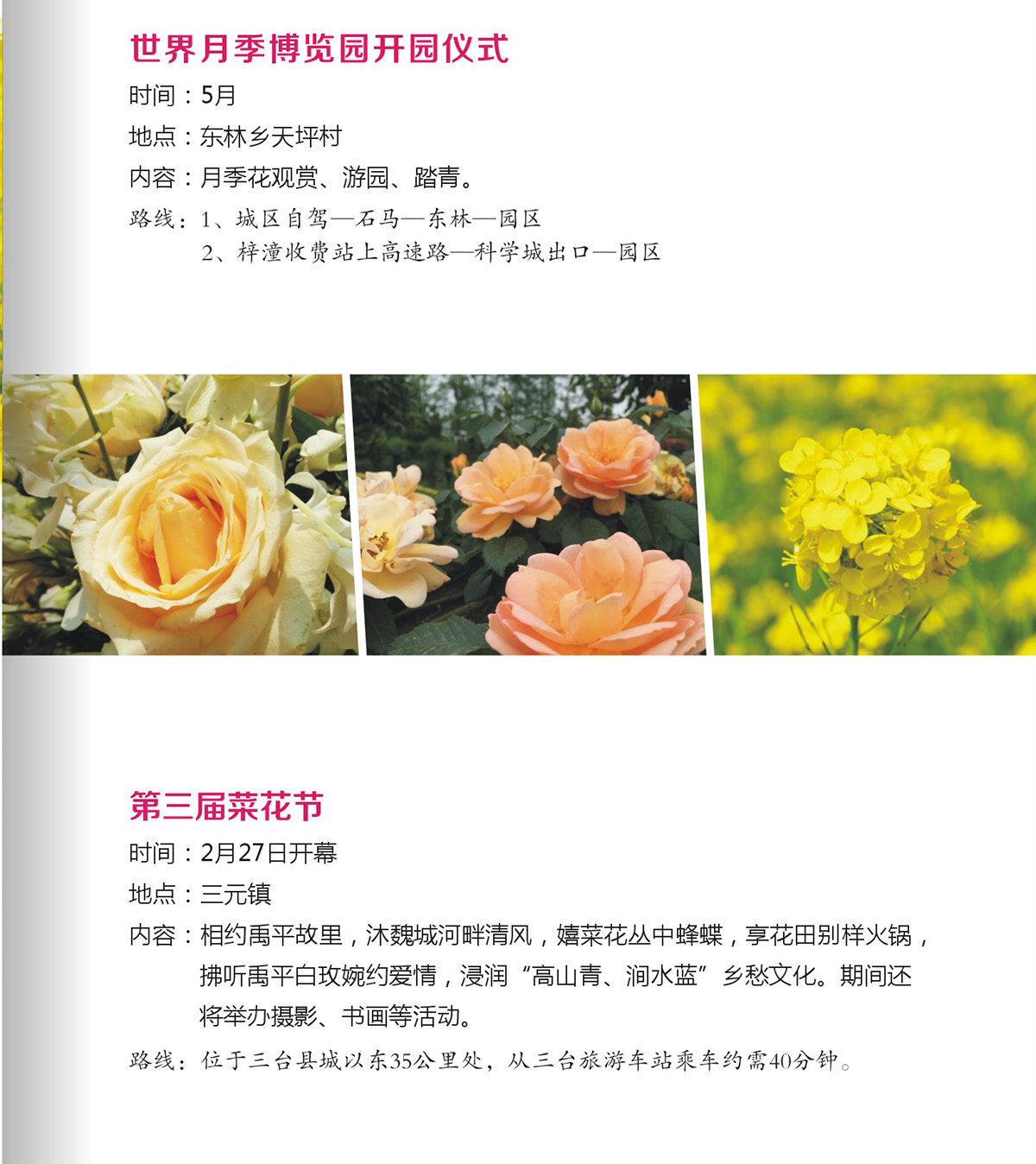 世界月季博览园开园仪式

时间：5月

地点：东林乡天坪村

内容：月季花观赏、游园、踏青。

路线：1、城区自驾—石马—东林—园区
2、梓潼收费站上高速路—科学城出口—园区

第三届菜花节

时间：2月27日开幕

地点：三元镇

内容：相约禹平故里，沐魏城河畔清风，嬉菜花丛中蜂蝶，享花田别样火锅，拂听禹平白玫婉约爱情，浸润“高山青、涧水蓝”乡愁文化。期间还将举办摄影、书画等活动。

路线：位于三台县城以东35公里处，从三台旅游车站乘车约需40分钟。